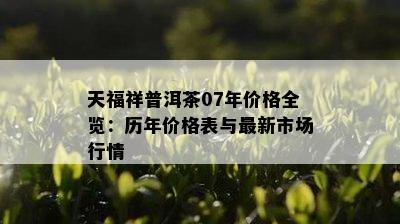 天福祥普洱茶07年价格全览：历年价格表与最新市场行情